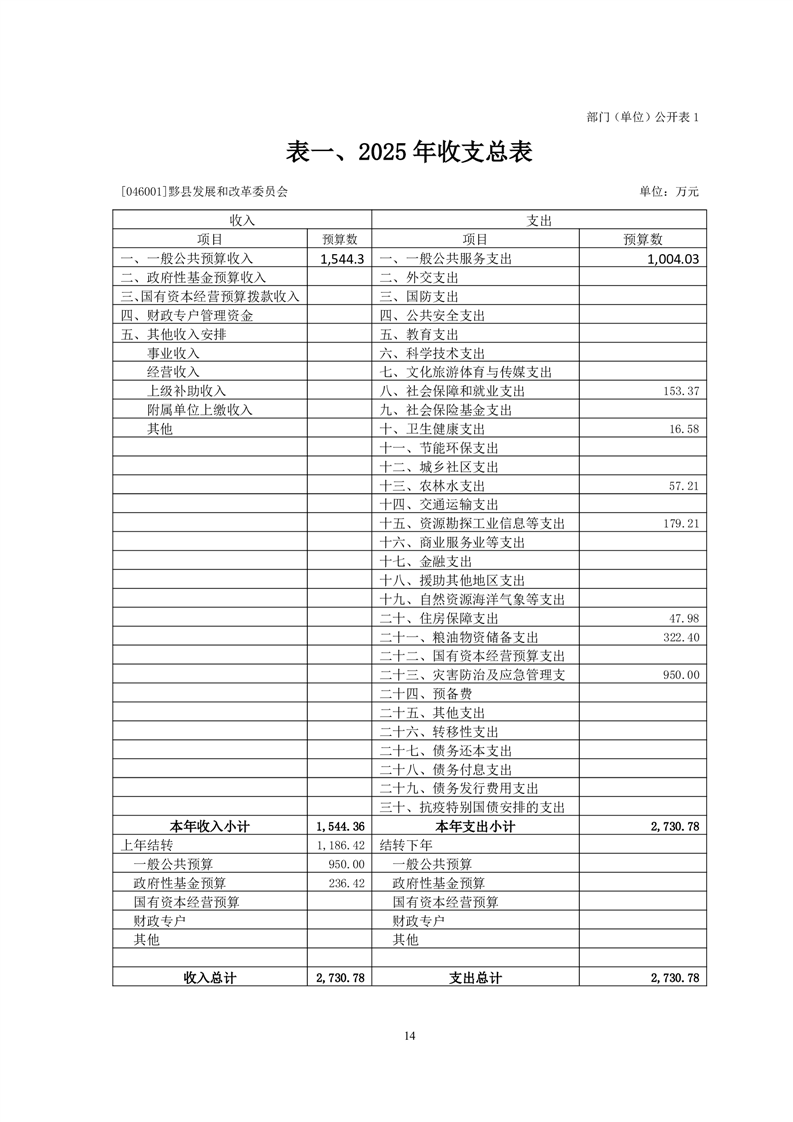 部门（单位）公开表 1

表一、2025 年收支总表

[046001]黟县发展和改革委员会

单位：万元

| 收入 | | 支出 | |
|---|---|---|---|
| 项目 | 预算数 | 项目 | 预算数 |
| 一、一般公共预算收入 | 1,544.3 | 一、一般公共服务支出 | 1,004.03 |
| 二、政府性基金预算收入 | | 二、外交支出 | |
| 三、国有资本经营预算拨款收入 | | 三、国防支出 | |
| 四、财政专户管理资金 | | 四、公共安全支出 | |
| 五、其他收入安排 | | 五、教育支出 | |
| 事业收入 | | 六、科学技术支出 | |
| 经营收入 | | 七、文化旅游体育与传媒支出 | |
| 上级补助收入 | | 八、社会保障和就业支出 | 153.37 |
| 附属单位上缴收入 | | 九、社会保险基金支出 | |
| 其他 | | 十、卫生健康支出 | 16.58 |
| | | 十一、节能环保支出 | |
| | | 十二、城乡社区支出 | |
| | | 十三、农林水支出 | 57.21 |
| | | 十四、交通运输支出 | |
| | | 十五、资源勘探工业信息等支出 | 179.21 |
| | | 十六、商业服务业等支出 | |
| | | 十七、金融支出 | |
| | | 十八、援助其他地区支出 | |
| | | 十九、自然资源海洋气象等支出 | |
| | | 二十、住房保障支出 | 47.98 |
| | | 二十一、粮油物资储备支出 | 322.40 |
| | | 二十二、国有资本经营预算支出 | |
| | | 二十三、灾害防治及应急管理支 | 950.00 |
| | | 二十四、预备费 | |
| | | 二十五、其他支出 | |
| | | 二十六、转移性支出 | |
| | | 二十七、债务还本支出 | |
| | | 二十八、债务付息支出 | |
| | | 二十九、债务发行费用支出 | |
| | | 三十、抗疫特别国债安排的支出 | |
| 本年收入小计 | 1,544.36 | 本年支出小计 | 2,730.78 |
| 上年结转 | 1,186.42 | 结转下年 | |
| 一般公共预算 | 950.00 | 一般公共预算 | |
| 政府性基金预算 | 236.42 | 政府性基金预算 | |
| 国有资本经营预算 | | 国有资本经营预算 | |
| 财政专户 | | 财政专户 | |
| 其他 | | 其他 | |
| | | | |
| 收入总计 | 2,730.78 | 支出总计 | 2,730.78 |

14